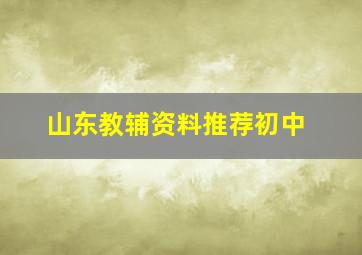 山东教辅资料推荐初中